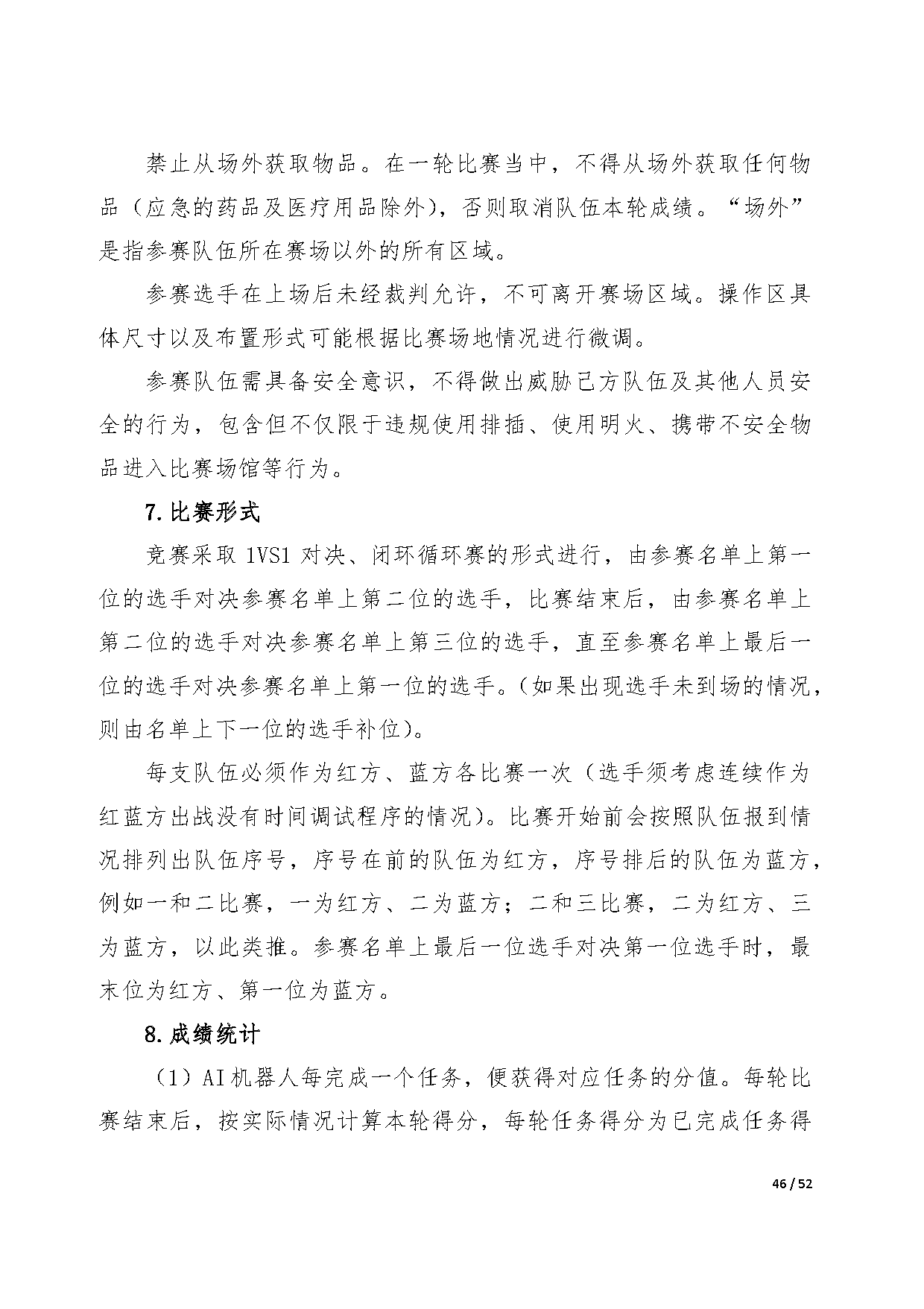 禁止从场外获取物品。在一轮比赛当中，不得从场外获取任何物品（应急的药品及医疗用品除外），否则取消队伍本轮成绩。“场外”是指参赛队伍所在赛场以外的所有区域。

参赛选手在上场后未经裁判允许，不可离开赛场区域。操作区具体尺寸以及布置形式可能根据比赛场地情况进行微调。

参赛队伍需具备安全意识，不得做出威胁己方队伍及其他人员安全的行为，包含但不仅限于违规使用排插、使用明火、携带不安全物品进入比赛场馆等行为。

7.比赛形式

竞赛采取 1VS1 对决、闭环循环赛的形式进行，由参赛名单上第一位的选手对决参赛名单上第二位的选手，比赛结束后，由参赛名单上第二位的选手对决参赛名单上第三位的选手，直至参赛名单上最后一位的选手对决参赛名单上第一位的选手。（如果出现选手未到场的情况，则由名单上下一位的选手补位）。

每支队伍必须作为红方、蓝方各比赛一次（选手须考虑连续作为红蓝方出战没有时间调试程序的情况）。比赛开始前会按照队伍报到情况排列出队伍序号，序号在前的队伍为红方，序号排后的队伍为蓝方，例如一和二比赛，一为红方、二为蓝方；二和三比赛，二为红方、三为蓝方，以此类推。参赛名单上最后一位选手对决第一位选手时，最末位为红方、第一位为蓝方。

8.成绩统计

（1）AI 机器人每完成一个任务，便获得对应任务的分值。每轮比赛结束后，按实际情况计算本轮得分，每轮任务得分为已完成任务得

46 / 52